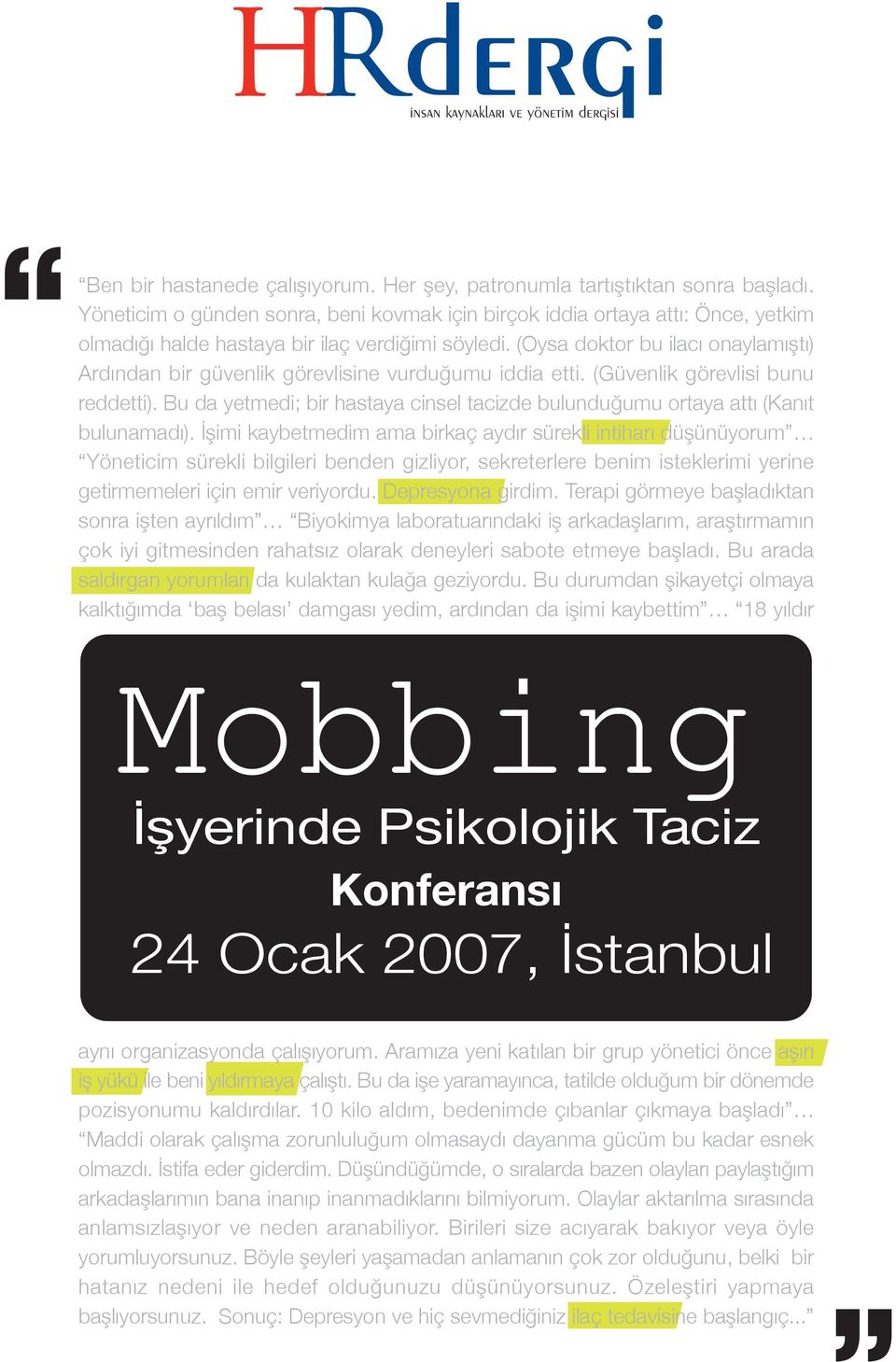 HRdergi
insan kaynakları ve yönetim dergisi

“Ben bir hastanede çalışıyorum. Her şey, patronumla tartıştıktan sonra başladı. Yöneticim o günden sonra, beni kovmak için birçok iddia ortaya attı: Önce, yetkim olmadığı halde hastaya bir ilaç verdiğimi söyledi. (Oysa doktor bu ilacı onaylamıştı) Ardından bir güvenlik görevlisine vurduğumu iddia etti. (Güvenlik görevlisi bunu reddetti). Bu da yetmedi; bir hastaya cinsel tacizde bulunduğumu ortaya attı (Kanıt bulunamadı). İşimi kaybetmedim ama birkaç aydır sürekli intiharı düşünüyorum”… “Yöneticim sürekli bilgileri benden gizliyor, sekreterlere benim isteklerimi yerine getirmemeleri için emir veriyordu. Depresyona girdim. Terapi görmeye başladıktan sonra işten ayrıldım”… “Biyokimya laboratuarındaki iş arkadaşlarım, araştırmamın çok iyi gitmesinden rahatsız olarak deneyleri sabote etmeye başladı. Bu arada saldırgan yorumları da kulaktan kulağa geziyordu. Bu durumdan şikayetçi olmaya kalktığımda ‘baş belası’ damgası yedim, ardından da işimi kaybettim”… “18 yıldır

Mobbing
İşyerinde Psikolojik Taciz
Konferansı
24 Ocak 2007, İstanbul

aynı organizasyonda çalışıyorum. Aramıza yeni katılan bir grup yönetici önce aşırı iş yükü ile beni yıldırmaya çalıştı. Bu da işe yaramayınca, tatilde olduğum bir dönemde pozisyonumu kaldırdılar. 10 kilo aldım, bedenimde çıbanlar çıkmaya başladı”… “Maddi olarak çalışma zorunluluğum olmasaydı dayanma gücüm bu kadar esnek olmazdı. İstifa eder giderdim. Düşündüğümde, o sıralarda bazen olayları paylaştığım arkadaşlarımın bana inanıp inanmadıklarını bilmiyorum. Olaylar aktarılma sırasında anlamsızlaşıyor ve neden aranabiliyor. Birileri size acıyarak bakıyor veya öyle yorumluyorsunuz. Böyle şeyleri yaşamadan anlamanın çok zor olduğunu, belki bir hatanız nedeni ile hedef olduğunuzu düşünüyorsunuz. Özeleştiri yapmaya başlıyorsunuz. Sonuç: Depresyon ve hiç sevmediğiniz ilaç tedavisine başlangıç...”